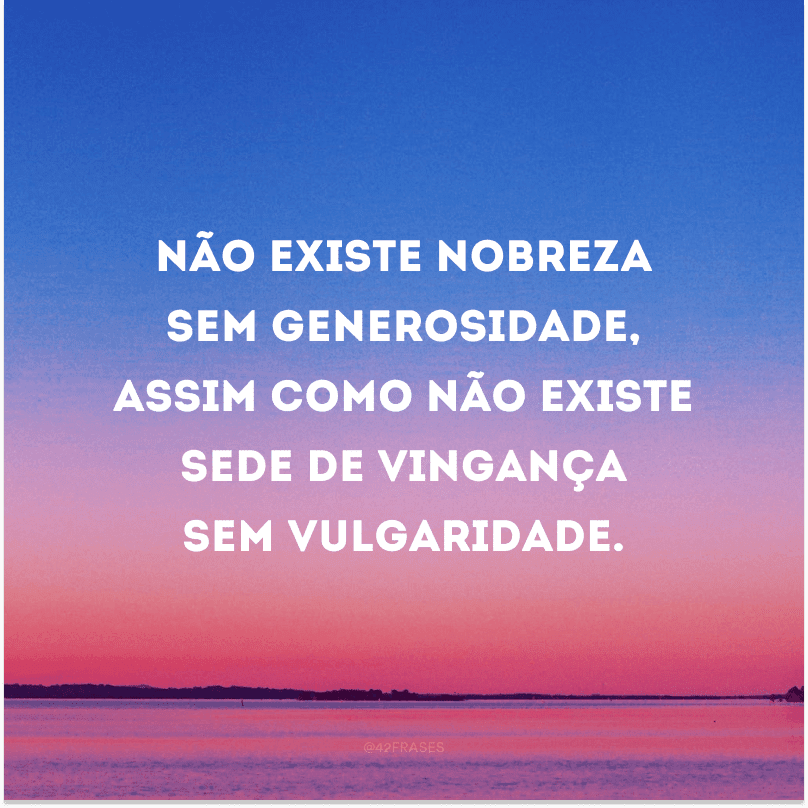 NÃO EXISTE NOBREZA SEM GENEROSIDADE, ASSIM COMO NÃO EXISTE SEDE DE VINGANÇA SEM VULGARIDADE.

@42FRASES